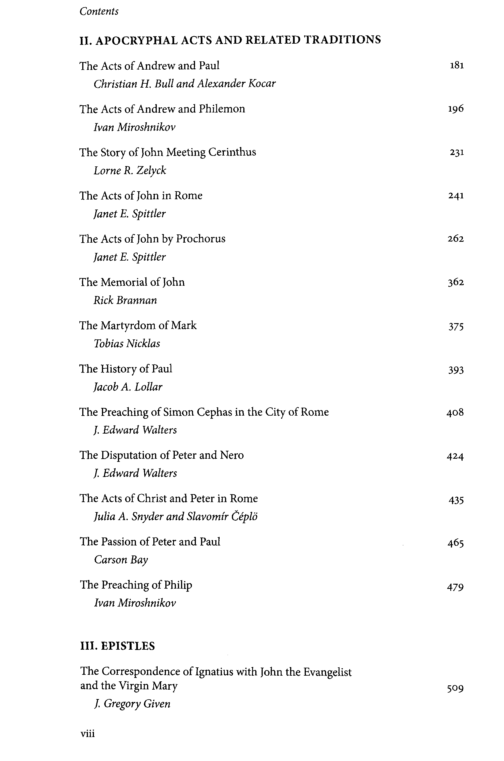 Contents

II. APOCRYPHAL ACTS AND RELATED TRADITIONS

The Acts of Andrew and Paul 181
Christian H. Bull and Alexander Kocar

The Acts of Andrew and Philemon 196
Ivan Miroshnikov

The Story of John Meeting Cerinthus 231
Lorne R. Zelyck

The Acts of John in Rome 241
Janet E. Spittler

The Acts of John by Prochorus 262
Janet E. Spittler

The Memorial of John 362
Rick Brannan

The Martyrdom of Mark 375
Tobias Nicklas

The History of Paul 393
Jacob A. Lollar

The Preaching of Simon Cephas in the City of Rome 408
J. Edward Walters

The Disputation of Peter and Nero 424
J. Edward Walters

The Acts of Christ and Peter in Rome 435
Julia A. Snyder and Slavomír Čéplö

The Passion of Peter and Paul 465
Carson Bay

The Preaching of Philip 479
Ivan Miroshnikov

III. EPISTLES

The Correspondence of Ignatius with John the Evangelist and the Virgin Mary 509
J. Gregory Given

viii